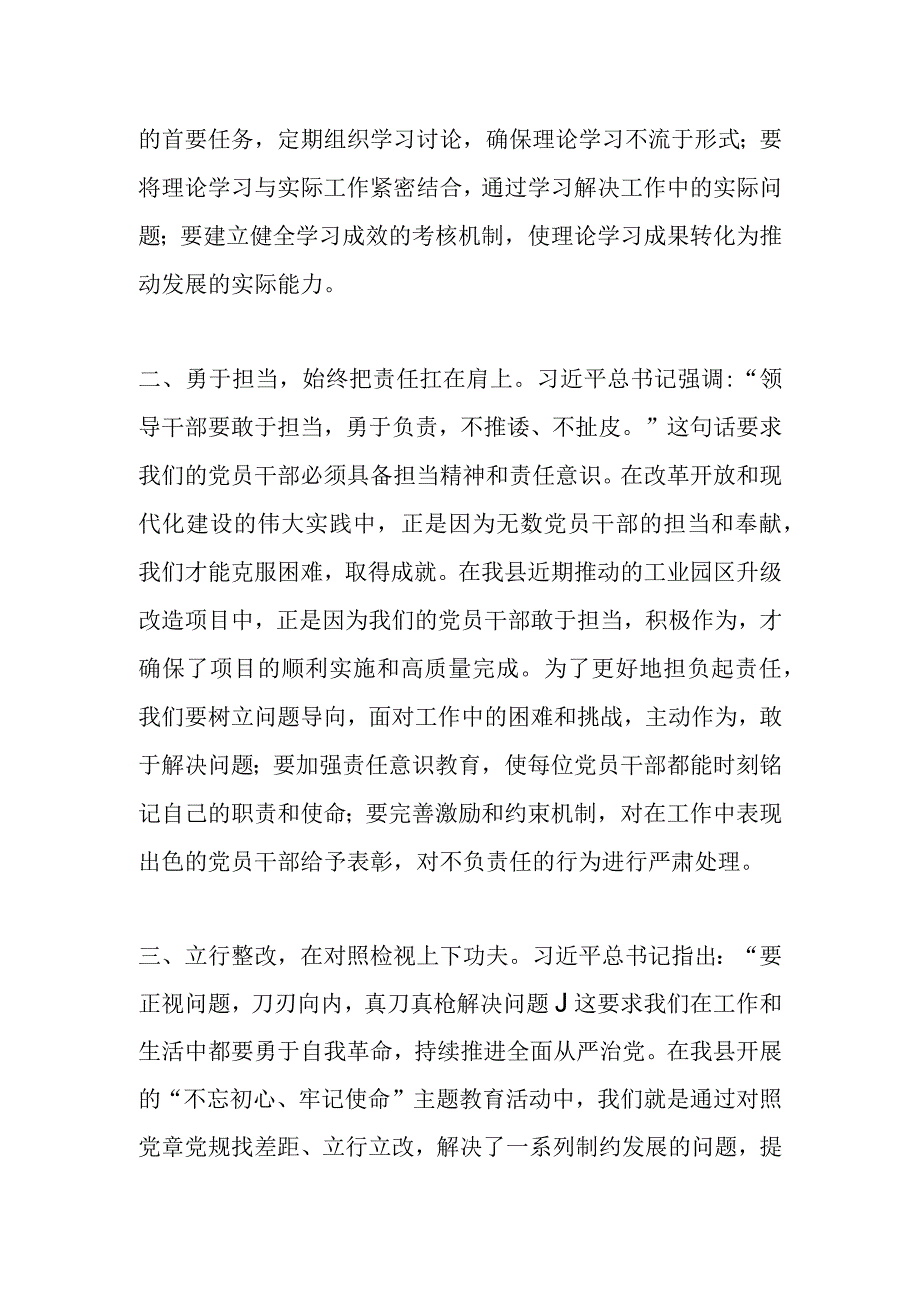 的首要任务，定期组织学习讨论，确保理论学习不流于形式；要将理论学习与实际工作紧密结合，通过学习解决工作中的实际问题；要建立健全学习成效的考核机制，使理论学习成果转化为推动发展的实际能力。

二、勇于担当，始终把责任扛在肩上。习近平总书记强调：“领导干部要敢于担当，勇于负责，不推诿、不扯皮。”这句话要求我们的党员干部必须具备担当精神和责任意识。在改革开放和现代化建设的伟大实践中，正是因为无数党员干部的担当和奉献，我们才能克服困难，取得成就。在我县近期推动的工业园区升级改造项目中，正是因为我们的党员干部敢于担当，积极作为，才确保了项目的顺利实施和高质量完成。为了更好地担负起责任，我们要树立问题导向，面对工作中的困难和挑战，主动作为，敢于解决问题；要加强责任意识教育，使每位党员干部都能时刻铭记自己的职责和使命；要完善激励和约束机制，对在工作中表现出色的党员干部给予表彰，对不负责任的行为进行严肃处理。

三、立行整改，在对照检视上下功夫。习近平总书记指出：“要正视问题，刀刃向内，真刀真枪解决问题J这要求我们在工作和生活中都要勇于自我革命，持续推进全面从严治党。在我县开展的“不忘初心、牢记使命”主题教育活动中，我们就是通过对照党章党规找差距、立行立改，解决了一系列制约发展的问题，提